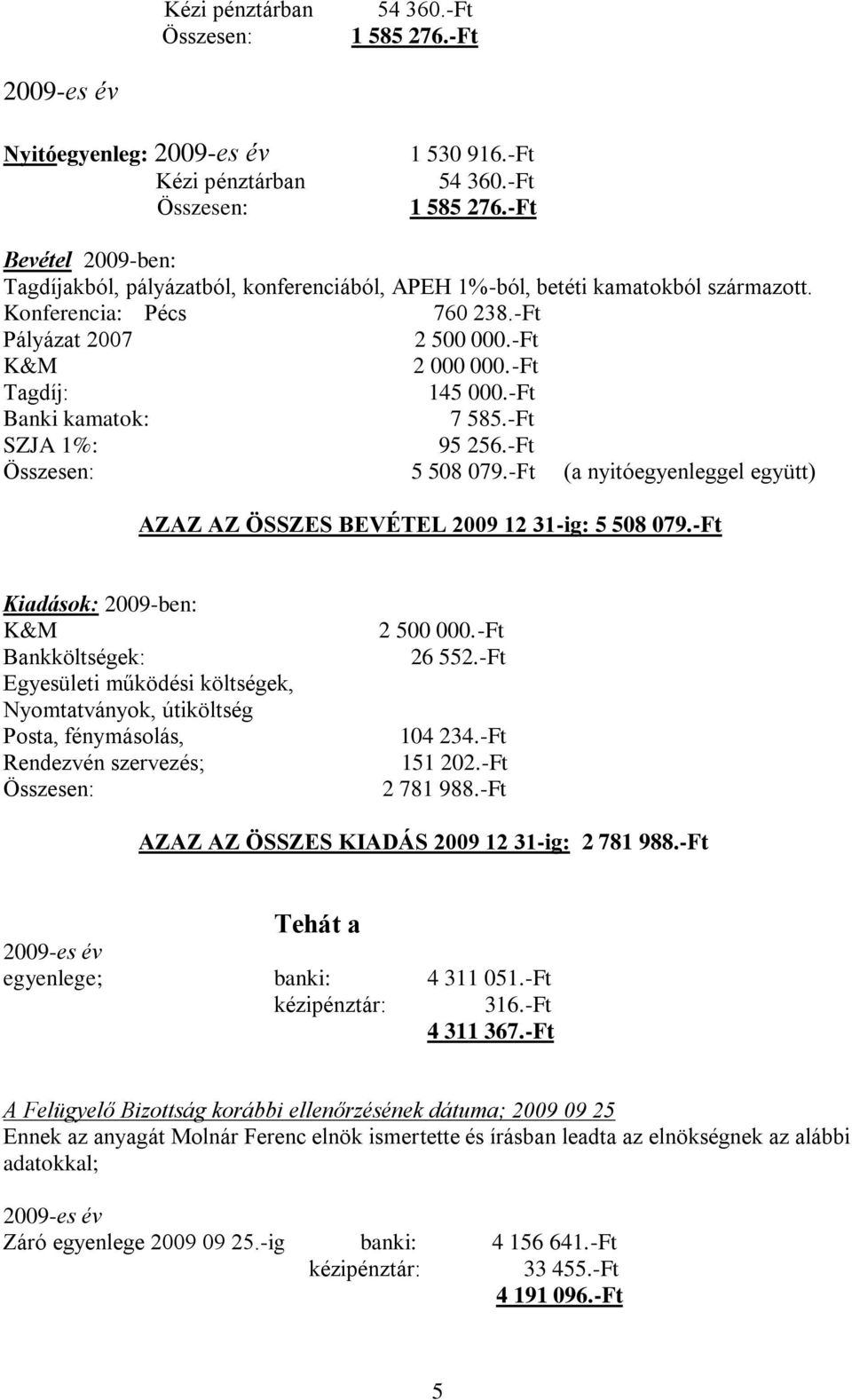 Kézi pénztárban 54 360.-Ft
Összesen: 1 585 276.-Ft

2009-es év

Nyitóegyenleg: 2009-es év 1 530 916.-Ft
Kézi pénztárban 54 360.-Ft
Összesen: 1 585 276.-Ft

Bevétel 2009-ben:
Tagdíjakból, pályázatból, konferenciából, APEH 1%-ból, betéti kamatokból származott.
Konferencia: Pécs 760 238.-Ft
Pályázat 2007 2 500 000.-Ft
K&M 2 000 000.-Ft
Tagdíj: 145 000.-Ft
Banki kamatok: 7 585.-Ft
SZJA 1%: 95 256.-Ft
Összesen: 5 508 079.-Ft (a nyitóegyenleggel együtt)

AZAZ AZ ÖSSZES BEVÉTEL 2009 12 31-ig: 5 508 079.-Ft

Kiadások: 2009-ben:
K&M 2 500 000.-Ft
Bankköltségek: 26 552.-Ft
Egyesületi működési költségek,
Nyomtatványok, útiköltség
Posta, fénymásolás, 104 234.-Ft
Rendezvén szervezés; 151 202.-Ft
Összesen: 2 781 988.-Ft

AZAZ AZ ÖSSZES KIADÁS 2009 12 31-ig: 2 781 988.-Ft

Tehát a
2009-es év
egyenlege; banki: 4 311 051.-Ft
kézipénztár: 316.-Ft
4 311 367.-Ft

A Felügyelő Bizottság korábbi ellenőrzésének dátuma; 2009 09 25
Ennek az anyagát Molnár Ferenc elnök ismertette és írásban leadta az elnökségnek az alábbi adatokkal;

2009-es év
Záró egyenlege 2009 09 25.-ig banki: 4 156 641.-Ft
kézipénztár: 33 455.-Ft
4 191 096.-Ft

5